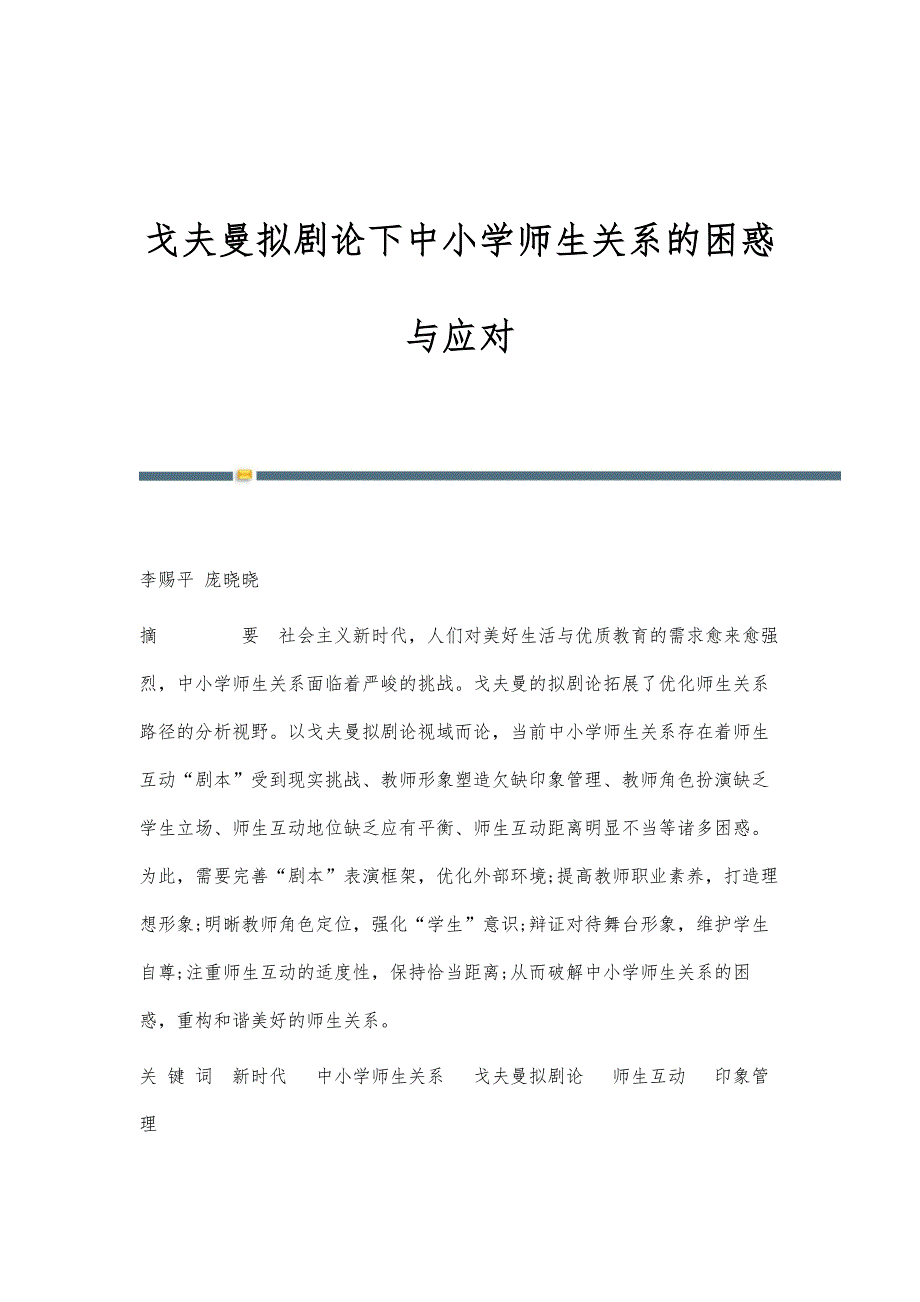 戈夫曼拟剧论下中小学师生关系的困惑与应对

李赐平 庞晓晓

摘 要 社会主义新时代，人们对美好生活与优质教育的需求愈来愈强烈，中小学师生关系面临着严峻的挑战。戈夫曼的拟剧论拓展了优化师生关系路径的分析视野。以戈夫曼拟剧论视域而论，当前中小学师生关系存在着师生互动“剧本”受到现实挑战、教师形象塑造欠缺印象管理、教师角色扮演缺乏学生立场、师生互动地位缺乏应有平衡、师生互动距离明显不当等诸多困惑。为此，需要完善“剧本”表演框架，优化外部环境;提高教师职业素养，打造理想形象;明晰教师角色定位，强化“学生”意识;辩证对待舞台形象，维护学生自尊;注重师生互动的适度性，保持恰当距离;从而破解中小学师生关系的困惑，重构和谐美好的师生关系。

关 键 词 新时代 中小学师生关系 戈夫曼拟剧论 师生互动 印象管理